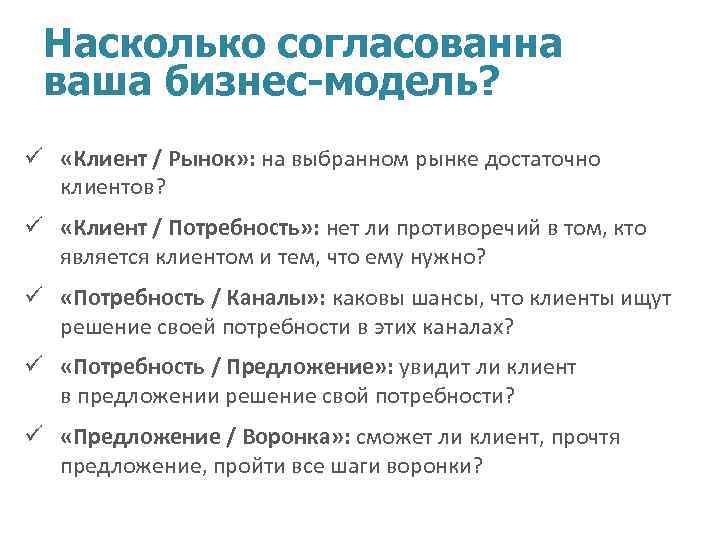 Насколько согласованна ваша бизнес-модель?

✓ «Клиент / Рынок»: на выбранном рынке достаточно клиентов?

✓ «Клиент / Потребность»: нет ли противоречий в том, кто является клиентом и тем, что ему нужно?

✓ «Потребность / Каналы»: каковы шансы, что клиенты ищут решение своей потребности в этих каналах?

✓ «Потребность / Предложение»: увидит ли клиент в предложении решение свой потребности?

✓ «Предложение / Воронка»: сможет ли клиент, прочтя предложение, пройти все шаги воронки?